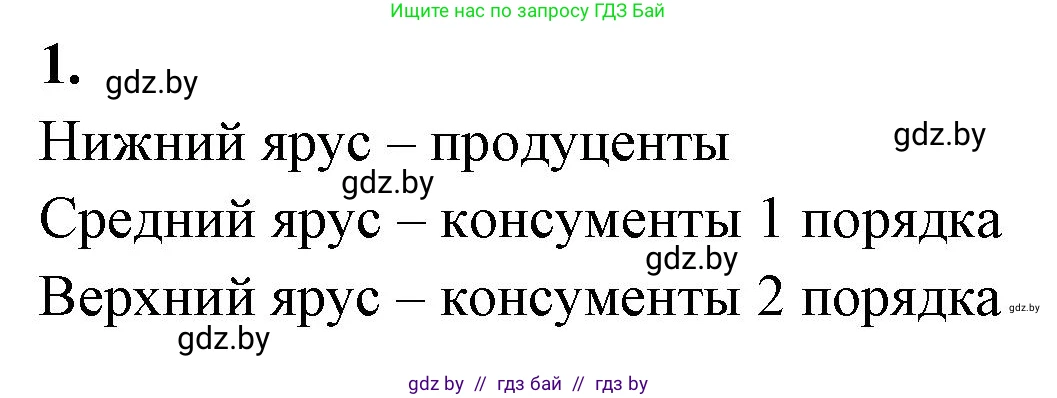 Ищите нас по запросу ГДЗ Бай

1. gdz.by

Нижний ярус – продуценты gdz.by

gdz.by

Средний ярус – консументы 1 порядка

gdz.by

Верхний ярус – консументы 2 порядка gdz.by

gdz.by

gdz by // гдз бай // гдз by